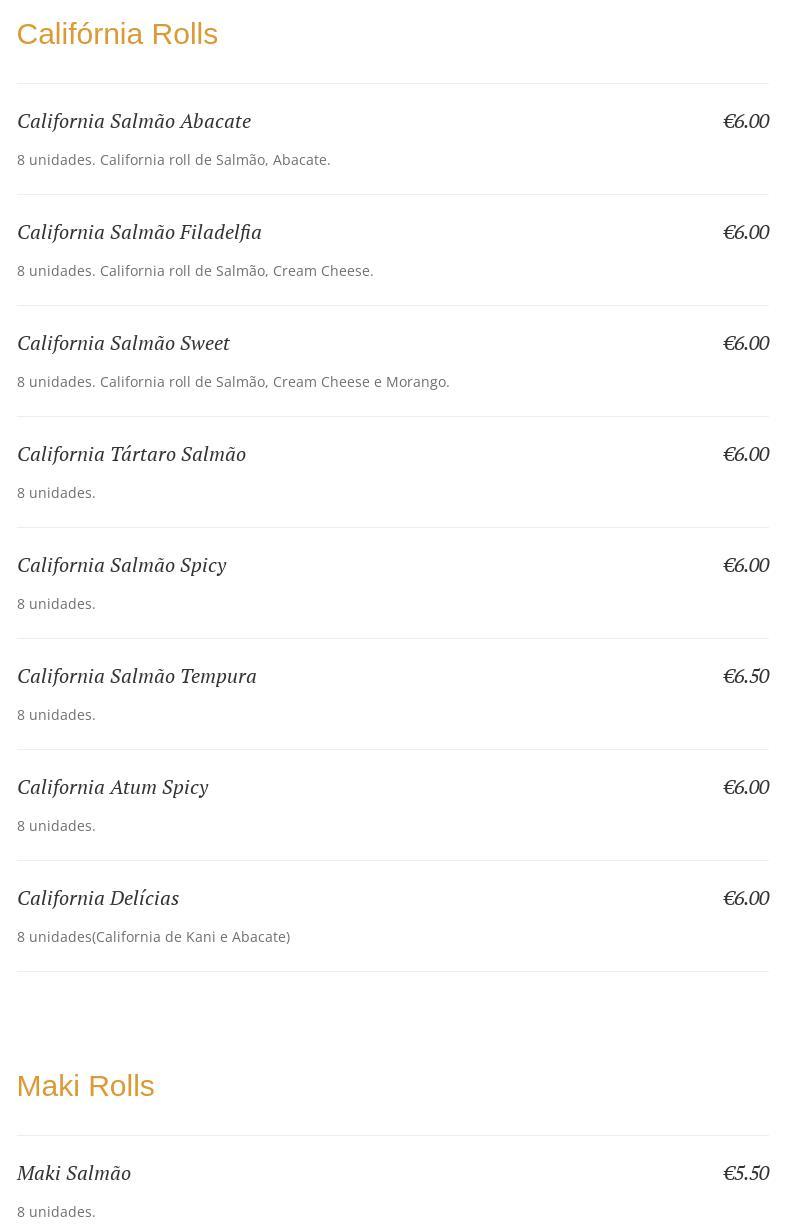 Califórnia Rolls

California Salmão Abacate
€6.00

8 unidades. California roll de Salmão, Abacate.

California Salmão Filadelfia
€6.00

8 unidades. California roll de Salmão, Cream Cheese.

California Salmão Sweet
€6.00

8 unidades. California roll de Salmão, Cream Cheese e Morango.

California Tártaro Salmão
€6.00

8 unidades.

California Salmão Spicy
€6.00

8 unidades.

California Salmão Tempura
€6.50

8 unidades.

California Atum Spicy
€6.00

8 unidades.

California Delícias
€6.00

8 unidades(California de Kani e Abacate)

Maki Rolls

Maki Salmão
€5.50

8 unidades.